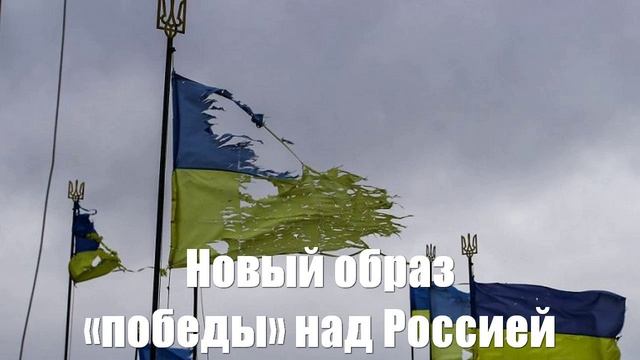 Новый образ «победы» над Россией